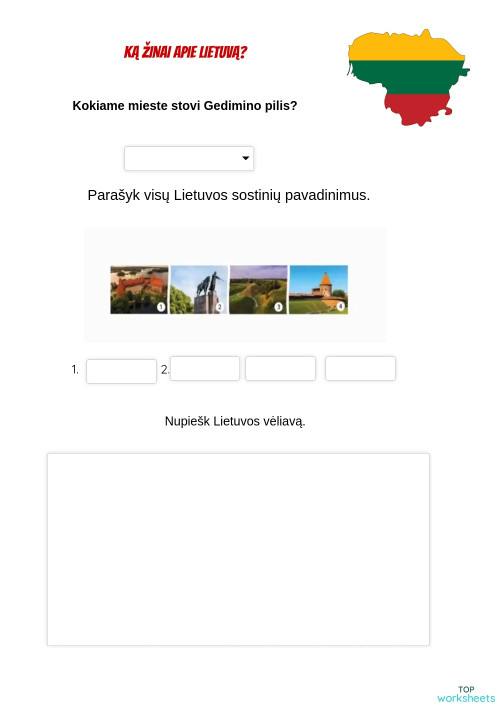 KĄ ŽINAI APIE LIETUVĄ?

Kokiame mieste stovi Gedimino pilis?

Parašyk visų Lietuvos sostinių pavadinimus.

1 2 3 4

1. 2.

Nupiešk Lietuvos vėliavą.

TOP worksheets